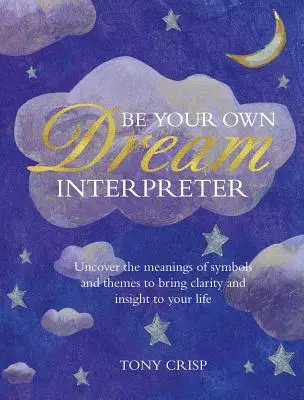 BE YOUR OWN
Dream
INTERPRETER

Uncover the meanings of symbols and themes to bring clarity and insight to your life

TONY CRISP